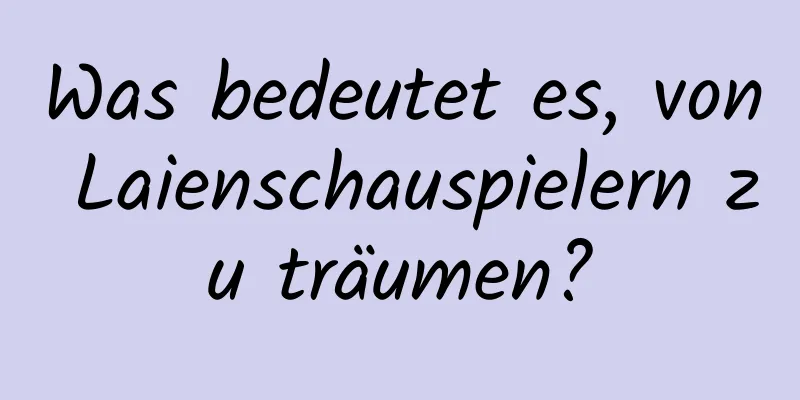 Was bedeutet es, von Laienschauspielern zu träumen?